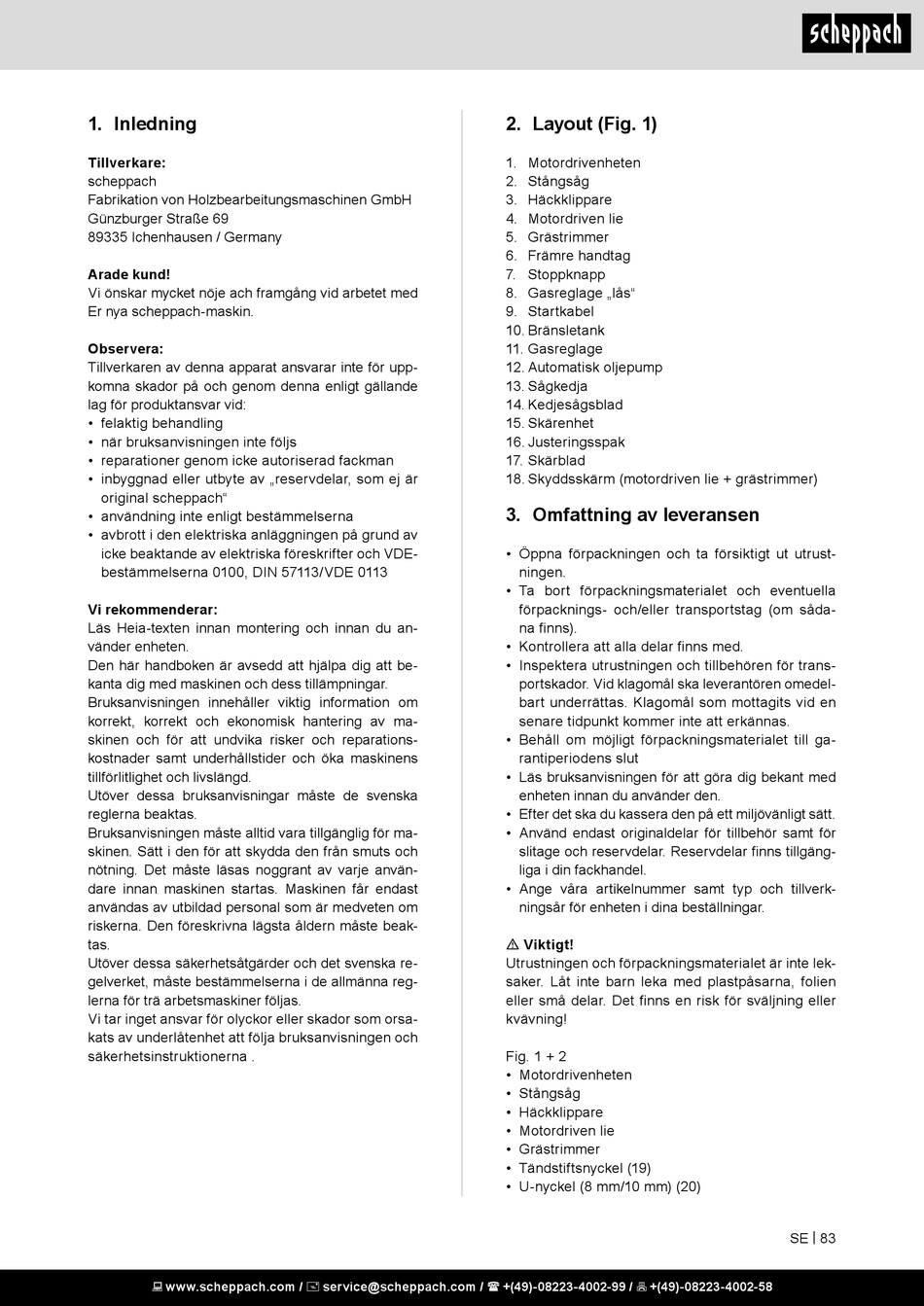 scheppach

1. Inledning

Tillverkare:
scheppach
Fabrikation von Holzbearbeitungsmaschinen GmbH
Günzburger Straße 69
89335 Ichenhausen / Germany

Arade kund!
Vi önskar mycket nöje ach framgång vid arbetet med Er nya scheppach-maskin.

Observera:
Tillverkaren av denna apparat ansvarar inte för uppkomna skador på och genom denna enligt gällande lag för produktansvar vid:
• felaktig behandling
• när bruksanvisningen inte följs
• reparationer genom icke autoriserad fackman
• inbyggnad eller utbyte av „reservdelar, som ej är original scheppach“
• användning inte enligt bestämmelserna
• avbrott i den elektriska anläggningen på grund av icke beaktande av elektriska föreskrifter och VDE-bestämmelserna 0100, DIN 57113/VDE 0113

Vi rekommenderar:
Läs Heia-texten innan montering och innan du använder enheten.
Den här handboken är avsedd att hjälpa dig att bekanta dig med maskinen och dess tillämpningar.
Bruksanvisningen innehåller viktig information om korrekt, korrekt och ekonomisk hantering av maskinen och för att undvika risker och reparationskostnader samt underhållstider och öka maskinens tillförlitlighet och livslängd.
Utöver dessa bruksanvisningar måste de svenska reglerna beaktas.
Bruksanvisningen måste alltid vara tillgänglig för maskinen. Sätt i den för att skydda den från smuts och nötning. Det måste läsas noggrant av varje användare innan maskinen startas. Maskinen får endast användas av utbildad personal som är medveten om riskerna. Den föreskrivna lägsta åldern måste beaktas.
Utöver dessa säkerhetsåtgärder och det svenska regelverket, måste bestämmelserna i de allmänna reglerna för trä arbetsmaskiner följas.
Vi tar inget ansvar för olyckor eller skador som orsakats av underlåtenhet att följa bruksanvisningen och säkerhetsinstruktionerna .

2. Layout (Fig. 1)

1. Motordrivenheten
2. Stångsåg
3. Häckklippare
4. Motordriven lie
5. Grästrimmer
6. Främre handtag
7. Stoppknapp
8. Gasreglage „lås“
9. Startkabel
10. Bränsletank
11. Gasreglage
12. Automatisk oljepump
13. Sågkedja
14. Kedjesågsblad
15. Skärenhet
16. Justeringsspak
17. Skärblad
18. Skyddsskärm (motordriven lie + grästrimmer)

3. Omfattning av leveransen

• Öppna förpackningen och ta försiktigt ut utrustningen.
• Ta bort förpackningsmaterialet och eventuella förpacknings- och/eller transportstag (om sådana finns).
• Kontrollera att alla delar finns med.
• Inspektera utrustningen och tillbehören för transportskador. Vid klagomål ska leverantören omedelbart underrättas. Klagomål som mottagits vid en senare tidpunkt kommer inte att erkännas.
• Behåll om möjligt förpackningsmaterialet till garantiperiodens slut
• Läs bruksanvisningen för att göra dig bekant med enheten innan du använder den.
• Efter det ska du kassera den på ett miljövänligt sätt.
• Använd endast originaldelar för tillbehör samt för slitage och reservdelar. Reservdelar finns tillgängliga i din fackhandel.
• Ange våra artikelnummer samt typ och tillverkningsår för enheten i dina beställningar.

⚠ Viktigt!
Utrustningen och förpackningsmaterialet är inte leksaker. Låt inte barn leka med plastpåsarna, folien eller små delar. Det finns en risk för sväljning eller kvävning!

Fig. 1 + 2
• Motordrivenheten
• Stångsåg
• Häckklippare
• Motordriven lie
• Grästrimmer
• Tändstiftsnyckel (19)
• U-nyckel (8 mm/10 mm) (20)

SE | 83

www.scheppach.com / service@scheppach.com / +(49)-08223-4002-99 / +(49)-08223-4002-58